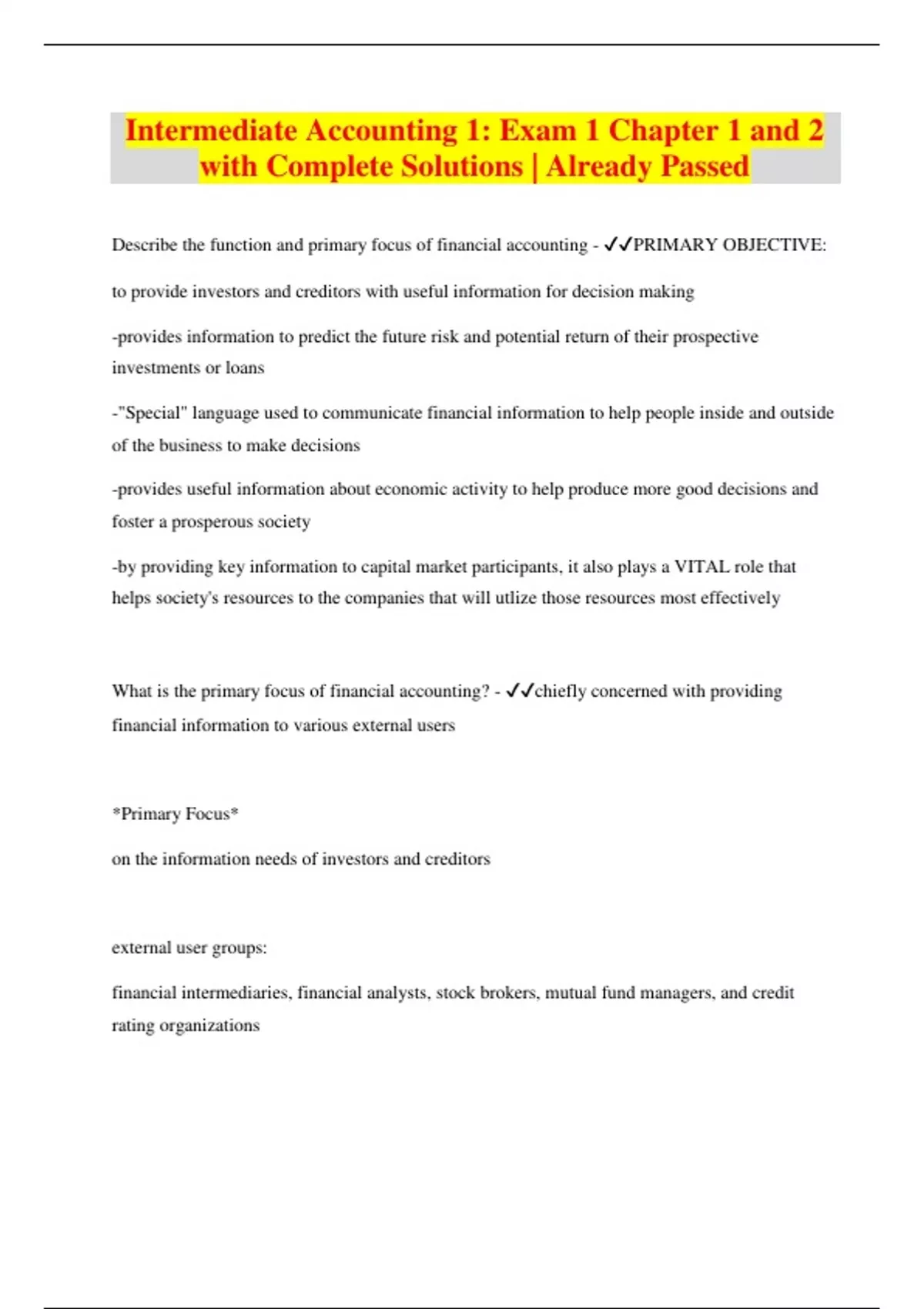 Intermediate Accounting 1: Exam 1 Chapter 1 and 2 with Complete Solutions | Already Passed

Describe the function and primary focus of financial accounting - ✓✓PRIMARY OBJECTIVE:

to provide investors and creditors with useful information for decision making

-provides information to predict the future risk and potential return of their prospective investments or loans

-"Special" language used to communicate financial information to help people inside and outside of the business to make decisions

-provides useful information about economic activity to help produce more good decisions and foster a prosperous society

-by providing key information to capital market participants, it also plays a VITAL role that helps society's resources to the companies that will utlize those resources most effectively

What is the primary focus of financial accounting? - ✓✓chiefly concerned with providing financial information to various external users

*Primary Focus*

on the information needs of investors and creditors

external user groups:

financial intermediaries, financial analysts, stock brokers, mutual fund managers, and credit rating organizations